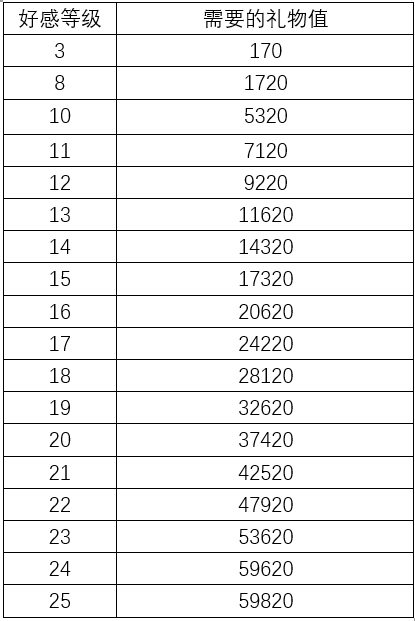 | 好感等级 | 需要的礼物值 |
|---|---|
| 3 | 170 |
| 8 | 1720 |
| 10 | 5320 |
| 11 | 7120 |
| 12 | 9220 |
| 13 | 11620 |
| 14 | 14320 |
| 15 | 17320 |
| 16 | 20620 |
| 17 | 24220 |
| 18 | 28120 |
| 19 | 32620 |
| 20 | 37420 |
| 21 | 42520 |
| 22 | 47920 |
| 23 | 53620 |
| 24 | 59620 |
| 25 | 59820 |